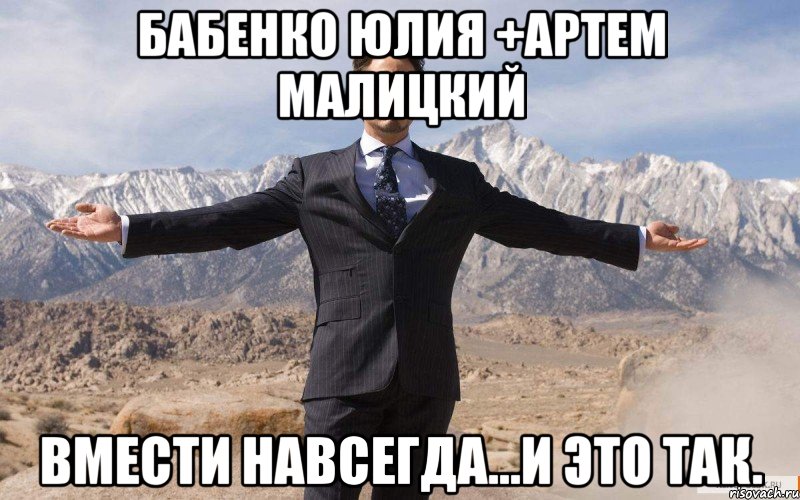 БАБЕНКО ЮЛИЯ +АРТЕМ МАЛИЦКИЙ

ВМЕСТИ НАВСЕГДА...И ЭТО ТАК.

risovach.ru